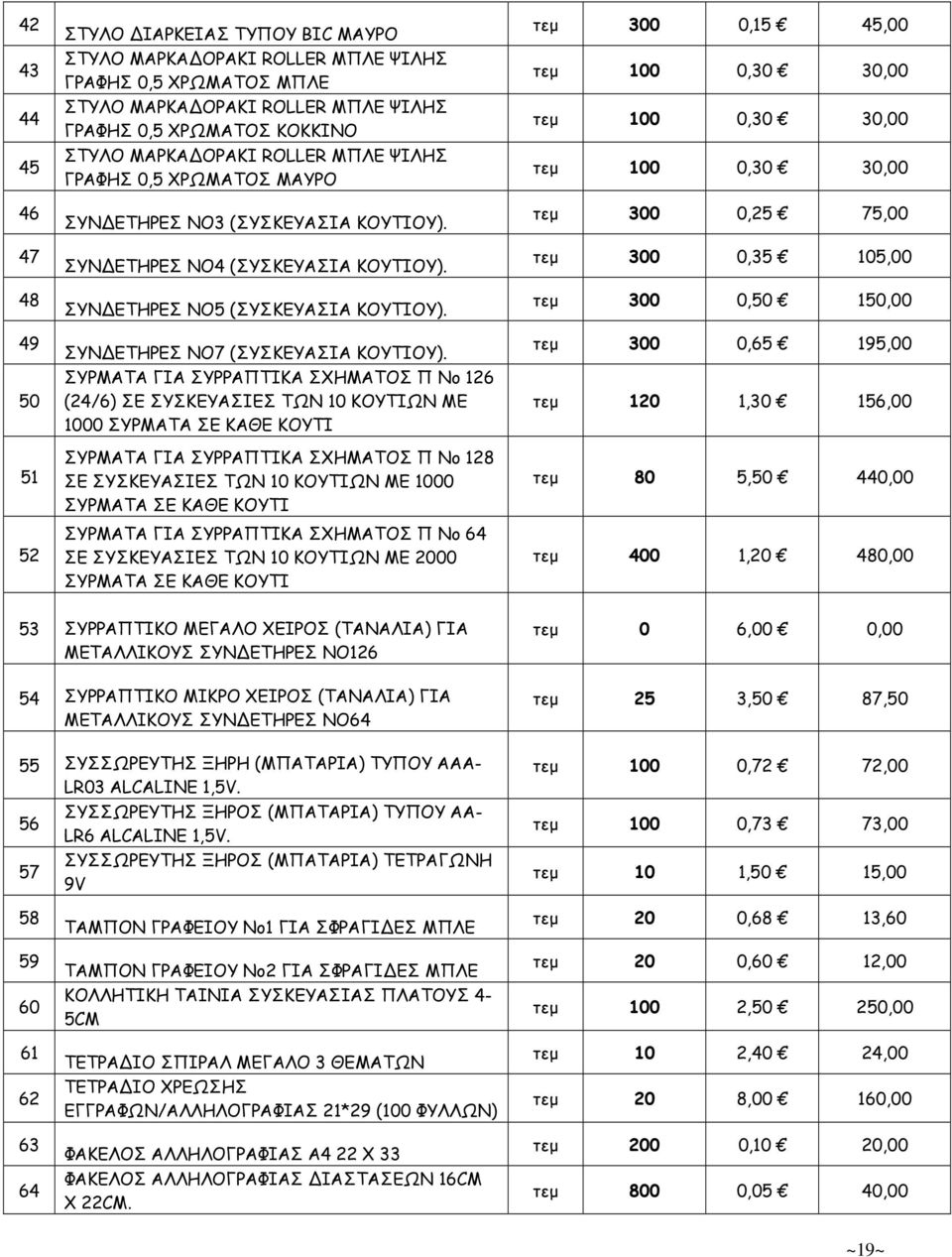 | 42 | ΣΤΥΛΟ ΔΙΑΡΚΕΙΑΣ ΤΥΠΟΥ BIC ΜΑΥΡΟ | τεμ | 300 | 0,15 € | 45,00 |
|---|---|---|---|---|---|
| 43 | ΣΤΥΛΟ ΜΑΡΚΑΔΟΡΑΚΙ ROLLER ΜΠΛΕ ΨΙΛΗΣ ΓΡΑΦΗΣ 0,5 ΧΡΩΜΑΤΟΣ ΜΠΛΕ | τεμ | 100 | 0,30 € | 30,00 |
| 44 | ΣΤΥΛΟ ΜΑΡΚΑΔΟΡΑΚΙ ROLLER ΜΠΛΕ ΨΙΛΗΣ ΓΡΑΦΗΣ 0,5 ΧΡΩΜΑΤΟΣ ΚΟΚΚΙΝΟ | τεμ | 100 | 0,30 € | 30,00 |
| 45 | ΣΤΥΛΟ ΜΑΡΚΑΔΟΡΑΚΙ ROLLER ΜΠΛΕ ΨΙΛΗΣ ΓΡΑΦΗΣ 0,5 ΧΡΩΜΑΤΟΣ ΜΑΥΡΟ | τεμ | 100 | 0,30 € | 30,00 |
| 46 | ΣΥΝΔΕΤΗΡΕΣ ΝΟ3 (ΣΥΣΚΕΥΑΣΙΑ ΚΟΥΤΙΟΥ). | τεμ | 300 | 0,25 € | 75,00 |
| 47 | ΣΥΝΔΕΤΗΡΕΣ ΝΟ4 (ΣΥΣΚΕΥΑΣΙΑ ΚΟΥΤΙΟΥ). | τεμ | 300 | 0,35 € | 105,00 |
| 48 | ΣΥΝΔΕΤΗΡΕΣ ΝΟ5 (ΣΥΣΚΕΥΑΣΙΑ ΚΟΥΤΙΟΥ). | τεμ | 300 | 0,50 € | 150,00 |
| 49 | ΣΥΝΔΕΤΗΡΕΣ ΝΟ7 (ΣΥΣΚΕΥΑΣΙΑ ΚΟΥΤΙΟΥ). | τεμ | 300 | 0,65 € | 195,00 |
| 50 | ΣΥΡΜΑΤΑ ΓΙΑ ΣΥΡΡΑΠΤΙΚΑ ΣΧΗΜΑΤΟΣ Π Νο 126 (24/6) ΣΕ ΣΥΣΚΕΥΑΣΙΕΣ ΤΩΝ 10 ΚΟΥΤΙΩΝ ΜΕ 1000 ΣΥΡΜΑΤΑ ΣΕ ΚΑΘΕ ΚΟΥΤΙ | τεμ | 120 | 1,30 € | 156,00 |
| 51 | ΣΥΡΜΑΤΑ ΓΙΑ ΣΥΡΡΑΠΤΙΚΑ ΣΧΗΜΑΤΟΣ Π Νο 128 ΣΕ ΣΥΣΚΕΥΑΣΙΕΣ ΤΩΝ 10 ΚΟΥΤΙΩΝ ΜΕ 1000 ΣΥΡΜΑΤΑ ΣΕ ΚΑΘΕ ΚΟΥΤΙ | τεμ | 80 | 5,50 € | 440,00 |
| 52 | ΣΥΡΜΑΤΑ ΓΙΑ ΣΥΡΡΑΠΤΙΚΑ ΣΧΗΜΑΤΟΣ Π Νο 64 ΣΕ ΣΥΣΚΕΥΑΣΙΕΣ ΤΩΝ 10 ΚΟΥΤΙΩΝ ΜΕ 2000 ΣΥΡΜΑΤΑ ΣΕ ΚΑΘΕ ΚΟΥΤΙ | τεμ | 400 | 1,20 € | 480,00 |
| 53 | ΣΥΡΡΑΠΤΙΚΟ ΜΕΓΑΛΟ ΧΕΙΡΟΣ (ΤΑΝΑΛΙΑ) ΓΙΑ ΜΕΤΑΛΛΙΚΟΥΣ ΣΥΝΔΕΤΗΡΕΣ ΝΟ126 | τεμ | 0 | 6,00 € | 0,00 |
| 54 | ΣΥΡΡΑΠΤΙΚΟ ΜΙΚΡΟ ΧΕΙΡΟΣ (ΤΑΝΑΛΙΑ) ΓΙΑ ΜΕΤΑΛΛΙΚΟΥΣ ΣΥΝΔΕΤΗΡΕΣ ΝΟ64 | τεμ | 25 | 3,50 € | 87,50 |
| 55 | ΣΥΣΣΩΡΕΥΤΗΣ ΞΗΡΗ (ΜΠΑΤΑΡΙΑ) ΤΥΠΟΥ ΑΑΑ-LR03 ALCALINE 1,5V. | τεμ | 100 | 0,72 € | 72,00 |
| 56 | ΣΥΣΣΩΡΕΥΤΗΣ ΞΗΡΟΣ (ΜΠΑΤΑΡΙΑ) ΤΥΠΟΥ ΑΑ-LR6 ALCALINE 1,5V. | τεμ | 100 | 0,73 € | 73,00 |
| 57 | ΣΥΣΣΩΡΕΥΤΗΣ ΞΗΡΟΣ (ΜΠΑΤΑΡΙΑ) ΤΕΤΡΑΓΩΝΗ 9V | τεμ | 10 | 1,50 € | 15,00 |
| 58 | ΤΑΜΠΟΝ ΓΡΑΦΕΙΟΥ Νο1 ΓΙΑ ΣΦΡΑΓΙΔΕΣ ΜΠΛΕ | τεμ | 20 | 0,68 € | 13,60 |
| 59 | ΤΑΜΠΟΝ ΓΡΑΦΕΙΟΥ Νο2 ΓΙΑ ΣΦΡΑΓΙΔΕΣ ΜΠΛΕ | τεμ | 20 | 0,60 € | 12,00 |
| 60 | ΚΟΛΛΗΤΙΚΗ ΤΑΙΝΙΑ ΣΥΣΚΕΥΑΣΙΑΣ ΠΛΑΤΟΥΣ 4-5CM | τεμ | 100 | 2,50 € | 250,00 |
| 61 | ΤΕΤΡΑΔΙΟ ΣΠΙΡΑΛ ΜΕΓΑΛΟ 3 ΘΕΜΑΤΩΝ | τεμ | 10 | 2,40 € | 24,00 |
| 62 | ΤΕΤΡΑΔΙΟ ΧΡΕΩΣΗΣ ΕΓΓΡΑΦΩΝ/ΑΛΛΗΛΟΓΡΑΦΙΑΣ 21*29 (100 ΦΥΛΛΩΝ) | τεμ | 20 | 8,00 € | 160,00 |
| 63 | ΦΑΚΕΛΟΣ ΑΛΛΗΛΟΓΡΑΦΙΑΣ Α4 22 Χ 33 | τεμ | 200 | 0,10 € | 20,00 |
| 64 | ΦΑΚΕΛΟΣ ΑΛΛΗΛΟΓΡΑΦΙΑΣ ΔΙΑΣΤΑΣΕΩΝ 16CM X 22CM. | τεμ | 800 | 0,05 € | 40,00 |

~19~